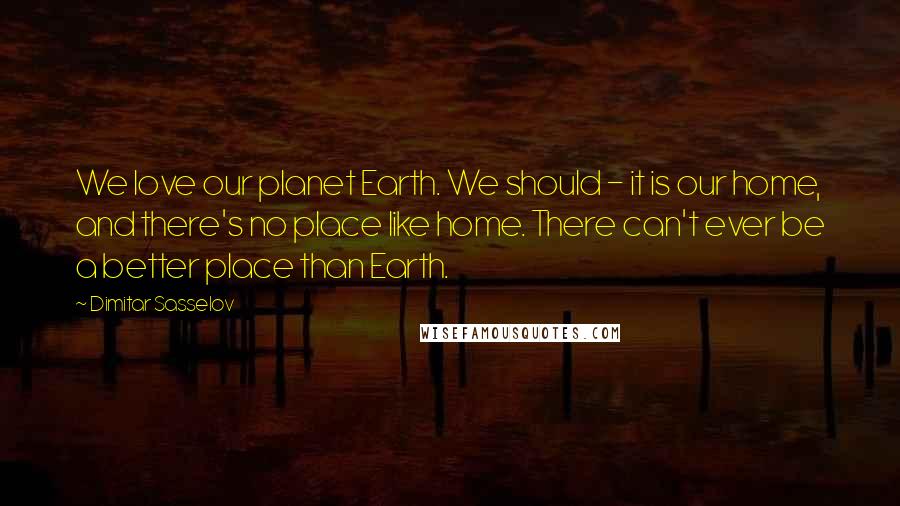 We love our planet Earth. We should - it is our home, and there's no place like home. There can't ever be a better place than Earth.

~ Dimitar Sasselov

WISEFAMOUSQUOTES.COM